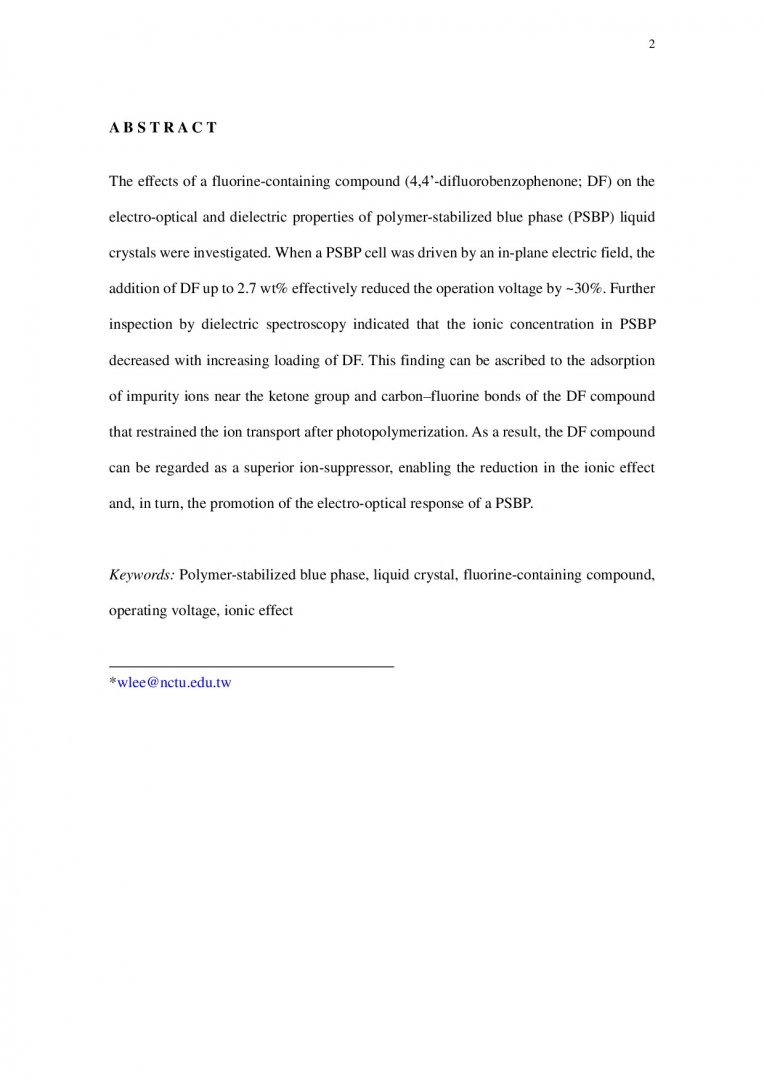 2

A B S T R A C T

The effects of a fluorine-containing compound (4,4’-difluorobenzophenone; DF) on the electro-optical and dielectric properties of polymer-stabilized blue phase (PSBP) liquid crystals were investigated. When a PSBP cell was driven by an in-plane electric field, the addition of DF up to 2.7 wt% effectively reduced the operation voltage by ~30%. Further inspection by dielectric spectroscopy indicated that the ionic concentration in PSBP decreased with increasing loading of DF. This finding can be ascribed to the adsorption of impurity ions near the ketone group and carbon–fluorine bonds of the DF compound that restrained the ion transport after photopolymerization. As a result, the DF compound can be regarded as a superior ion-suppressor, enabling the reduction in the ionic effect and, in turn, the promotion of the electro-optical response of a PSBP.

Keywords: Polymer-stabilized blue phase, liquid crystal, fluorine-containing compound, operating voltage, ionic effect

*wlee@nctu.edu.tw